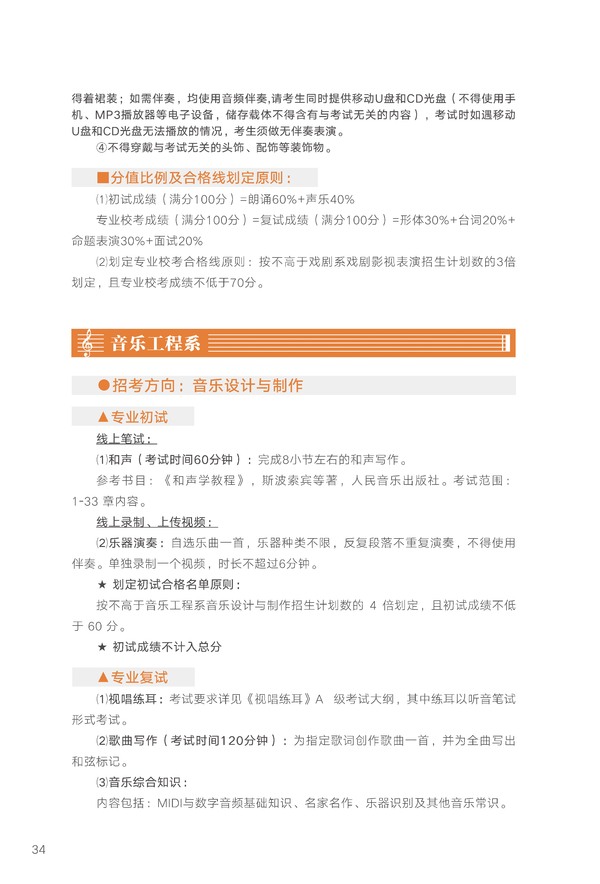 得着裙装；如需伴奏，均使用音频伴奏,请考生同时提供移动U盘和CD光盘（不得使用手机、MP3播放器等电子设备，储存载体不得含有与考试无关的内容），考试时如遇移动U盘和CD光盘无法播放的情况，考生须做无伴奏表演。

④不得穿戴与考试无关的头饰、配饰等装饰物。

■分值比例及合格线划定原则：

⑴初试成绩（满分100分）=朗诵60%+声乐40%

专业校考成绩（满分100分）=复试成绩（满分100分）=形体30%+台词20%+命题表演30%+面试20%

⑵划定专业校考合格线原则：按不高于戏剧系戏剧影视表演招生计划数的3倍划定，且专业校考成绩不低于70分。

音乐工程系

●招考方向：音乐设计与制作

▲专业初试

线上笔试：

⑴和声（考试时间60分钟）：完成8小节左右的和声写作。

参考书目：《和声学教程》，斯波索宾等著，人民音乐出版社。考试范围：1-33 章内容。

线上录制、上传视频：

⑵乐器演奏：自选乐曲一首，乐器种类不限，反复段落不重复演奏，不得使用伴奏。单独录制一个视频，时长不超过6分钟。

★ 划定初试合格名单原则：

按不高于音乐工程系音乐设计与制作招生计划数的 4 倍划定，且初试成绩不低于 60 分。

★ 初试成绩不计入总分

▲专业复试

⑴视唱练耳：考试要求详见《视唱练耳》A 级考试大纲，其中练耳以听音笔试形式考试。

⑵歌曲写作（考试时间120分钟）：为指定歌词创作歌曲一首，并为全曲写出和弦标记。

⑶音乐综合知识：

内容包括：MIDI与数字音频基础知识、名家名作、乐器识别及其他音乐常识。

34